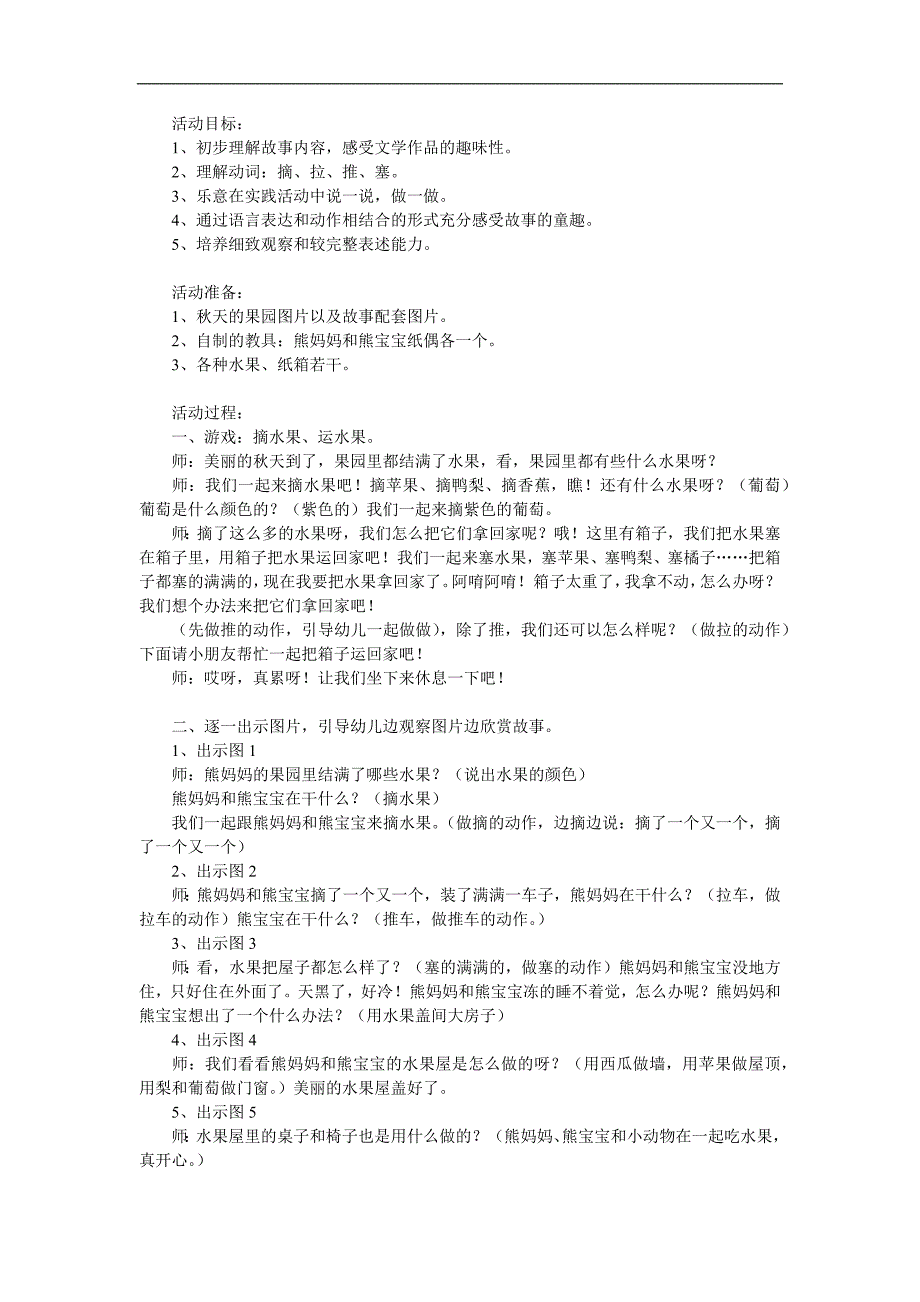 活动目标：
1、初步理解故事内容，感受文学作品的趣味性。
2、理解动词：摘、拉、推、塞。
3、乐意在实践活动中说一说，做一做。
4、通过语言表达和动作相结合的形式充分感受故事的童趣。
5、培养细致观察和较完整表述能力。

活动准备：
1、秋天的果园图片以及故事配套图片。
2、自制的教具：熊妈妈和熊宝宝纸偶各一个。
3、各种水果、纸箱若干。

活动过程：
一、游戏：摘水果、运水果。
师：美丽的秋天到了，果园里都结满了水果，看，果园里都有些什么水果呀？
师：我们一起来摘水果吧！摘苹果、摘鸭梨、摘香蕉，瞧！还有什么水果呀？（葡萄）葡萄是什么颜色的？（紫色的）我们一起来摘紫色的葡萄。
师：摘了这么多的水果呀，我们怎么把它们拿回家呢？哦！这里有箱子，我们把水果塞在箱子里，用箱子把水果运回家吧！我们一起来塞水果，塞苹果、塞鸭梨、塞橘子……把箱子都塞的满满的，现在我要把水果拿回家了。阿唷阿唷！箱子太重了，我拿不动，怎么办呀？我们想个办法来把它们拿回家吧！
（先做推的动作，引导幼儿一起做做），除了推，我们还可以怎么样呢？（做拉的动作）下面请小朋友帮忙一起把箱子运回家吧！
师：哎呀，真累呀！让我们坐下来休息一下吧！

二、逐一出示图片，引导幼儿边观察图片边欣赏故事。
1、出示图 1
师：熊妈妈的果园里结满了哪些水果？（说出水果的颜色）
熊妈妈和熊宝宝在干什么？（摘水果）
我们一起跟熊妈妈和熊宝宝来摘水果。(做摘的动作，边摘边说：摘了一个又一个，摘了一个又一个)
2、出示图 2
师：熊妈妈和熊宝宝摘了一个又一个，装了满满一车子，熊妈妈在干什么？（拉车，做拉车的动作）熊宝宝在干什么？（推车，做推车的动作。）
3、出示图 3
师：看，水果把屋子都怎么样了？（塞的满满的，做塞的动作）熊妈妈和熊宝宝没地方住，只好住在外面了。天黑了，好冷！熊妈妈和熊宝宝冻的睡不着觉，怎么办呢？熊妈妈和熊宝宝想出了一个什么办法？（用水果盖间大房子）
4、出示图 4
师：我们看看熊妈妈和熊宝宝的水果屋是怎么做的呀？（用西瓜做墙，用苹果做屋顶，用梨和葡萄做门窗。）美丽的水果屋盖好了。
5、出示图 5
师：水果屋里的桌子和椅子也是用什么做的？（熊妈妈、熊宝宝和小动物在一起吃水果，真开心。）